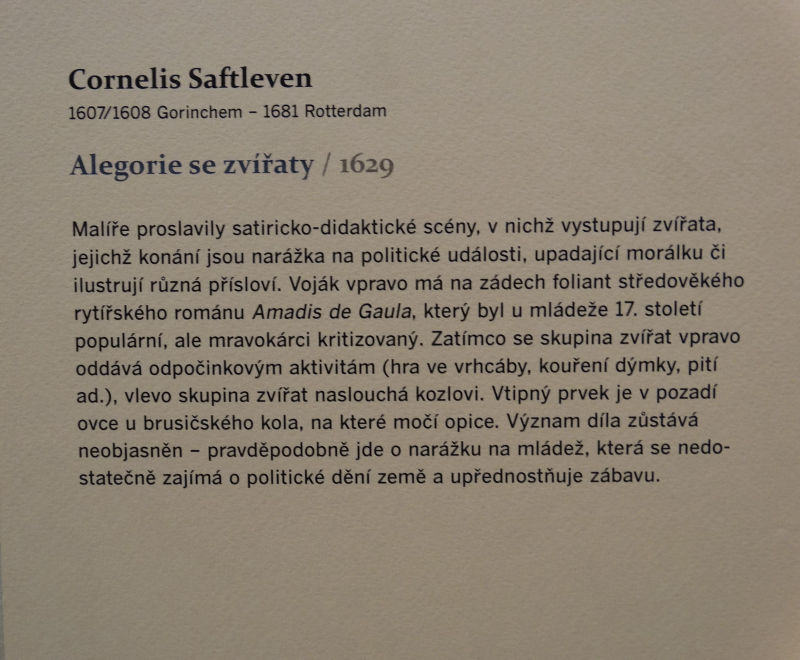 Cornelis Saftleven
1607/1608 Gorinchem – 1681 Rotterdam

Alegorie se zvířaty / 1629

Malíře proslavily satiricko-didaktické scény, v nichž vystupují zvířata, jejichž konání jsou narážka na politické události, upadající morálku či ilustrují různá přísloví. Voják vpravo má na zádech foliant středověkého rytířského románu Amadis de Gaula, který byl u mládeže 17. století populární, ale mravokárci kritizovaný. Zatímco se skupina zvířat vpravo oddává odpočinkovým aktivitám (hra ve vrhcáby, kouření dýmky, pití ad.), vlevo skupina zvířat naslouchá kozlovi. Vtipný prvek je v pozadí ovce u brusičského kola, na které močí opice. Význam díla zůstává neobjasněn – pravděpodobně jde o narážku na mládež, která se nedostatečně zajímá o politické dění země a upřednostňuje zábavu.